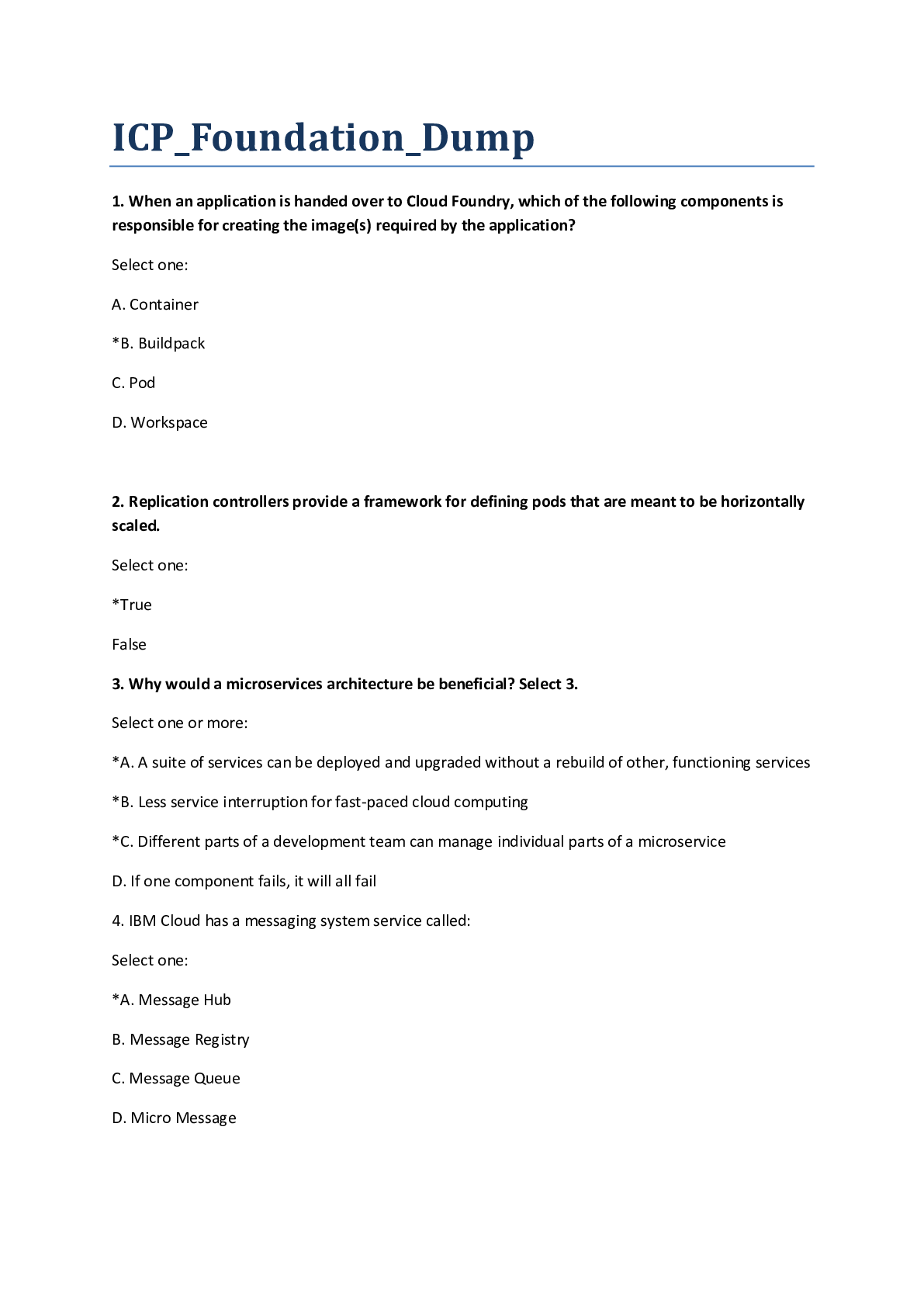 ICP_Foundation_Dump

1. When an application is handed over to Cloud Foundry, which of the following components is responsible for creating the image(s) required by the application?

Select one:

A. Container

*B. Buildpack

C. Pod

D. Workspace

2. Replication controllers provide a framework for defining pods that are meant to be horizontally scaled.

Select one:

*True

False

3. Why would a microservices architecture be beneficial? Select 3.

Select one or more:

*A. A suite of services can be deployed and upgraded without a rebuild of other, functioning services

*B. Less service interruption for fast-paced cloud computing

*C. Different parts of a development team can manage individual parts of a microservice

D. If one component fails, it will all fail

4. IBM Cloud has a messaging system service called:

Select one:

*A. Message Hub

B. Message Registry

C. Message Queue

D. Micro Message